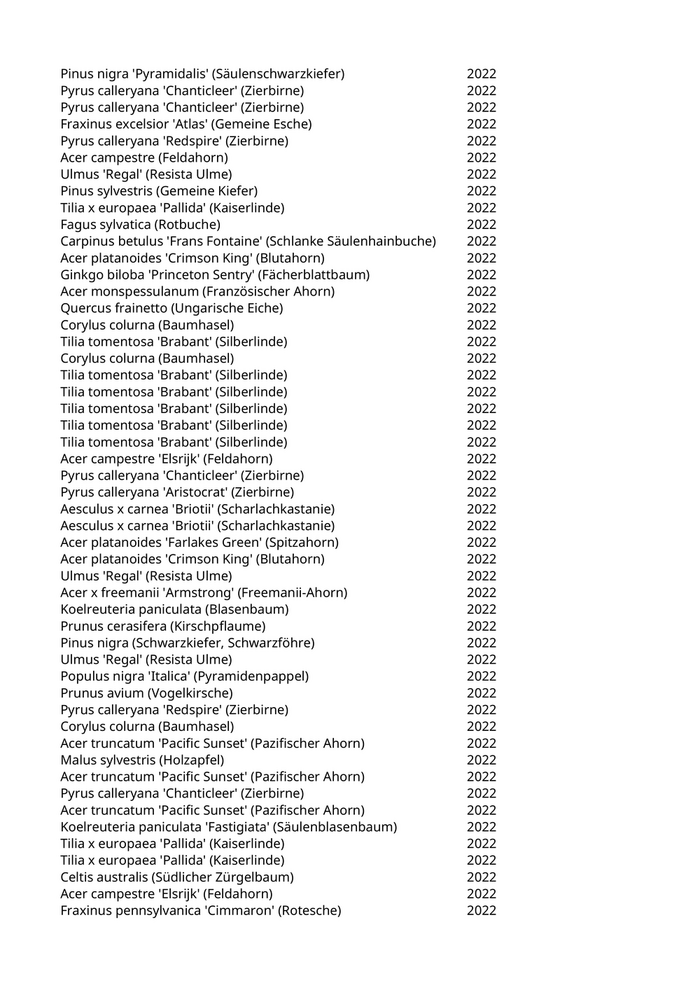 | | |
|---|---|
| Pinus nigra 'Pyramidalis' (Säulenschwarzkiefer) | 2022 |
| Pyrus calleryana 'Chanticleer' (Zierbirne) | 2022 |
| Pyrus calleryana 'Chanticleer' (Zierbirne) | 2022 |
| Fraxinus excelsior 'Atlas' (Gemeine Esche) | 2022 |
| Pyrus calleryana 'Redspire' (Zierbirne) | 2022 |
| Acer campestre (Feldahorn) | 2022 |
| Ulmus 'Regal' (Resista Ulme) | 2022 |
| Pinus sylvestris (Gemeine Kiefer) | 2022 |
| Tilia x europaea 'Pallida' (Kaiserlinde) | 2022 |
| Fagus sylvatica (Rotbuche) | 2022 |
| Carpinus betulus 'Frans Fontaine' (Schlanke Säulenhainbuche) | 2022 |
| Acer platanoides 'Crimson King' (Blutahorn) | 2022 |
| Ginkgo biloba 'Princeton Sentry' (Fächerblattbaum) | 2022 |
| Acer monspessulanum (Französischer Ahorn) | 2022 |
| Quercus frainetto (Ungarische Eiche) | 2022 |
| Corylus colurna (Baumhasel) | 2022 |
| Tilia tomentosa 'Brabant' (Silberlinde) | 2022 |
| Corylus colurna (Baumhasel) | 2022 |
| Tilia tomentosa 'Brabant' (Silberlinde) | 2022 |
| Tilia tomentosa 'Brabant' (Silberlinde) | 2022 |
| Tilia tomentosa 'Brabant' (Silberlinde) | 2022 |
| Tilia tomentosa 'Brabant' (Silberlinde) | 2022 |
| Tilia tomentosa 'Brabant' (Silberlinde) | 2022 |
| Acer campestre 'Elsrijk' (Feldahorn) | 2022 |
| Pyrus calleryana 'Chanticleer' (Zierbirne) | 2022 |
| Pyrus calleryana 'Aristocrat' (Zierbirne) | 2022 |
| Aesculus x carnea 'Briotii' (Scharlachkastanie) | 2022 |
| Aesculus x carnea 'Briotii' (Scharlachkastanie) | 2022 |
| Acer platanoides 'Farlakes Green' (Spitzahorn) | 2022 |
| Acer platanoides 'Crimson King' (Blutahorn) | 2022 |
| Ulmus 'Regal' (Resista Ulme) | 2022 |
| Acer x freemanii 'Armstrong' (Freemanii-Ahorn) | 2022 |
| Koelreuteria paniculata (Blasenbaum) | 2022 |
| Prunus cerasifera (Kirschpflaume) | 2022 |
| Pinus nigra (Schwarzkiefer, Schwarzföhre) | 2022 |
| Ulmus 'Regal' (Resista Ulme) | 2022 |
| Populus nigra 'Italica' (Pyramidenpappel) | 2022 |
| Prunus avium (Vogelkirsche) | 2022 |
| Pyrus calleryana 'Redspire' (Zierbirne) | 2022 |
| Corylus colurna (Baumhasel) | 2022 |
| Acer truncatum 'Pacific Sunset' (Pazifischer Ahorn) | 2022 |
| Malus sylvestris (Holzapfel) | 2022 |
| Acer truncatum 'Pacific Sunset' (Pazifischer Ahorn) | 2022 |
| Pyrus calleryana 'Chanticleer' (Zierbirne) | 2022 |
| Acer truncatum 'Pacific Sunset' (Pazifischer Ahorn) | 2022 |
| Koelreuteria paniculata 'Fastigiata' (Säulenblasenbaum) | 2022 |
| Tilia x europaea 'Pallida' (Kaiserlinde) | 2022 |
| Tilia x europaea 'Pallida' (Kaiserlinde) | 2022 |
| Celtis australis (Südlicher Zürgelbaum) | 2022 |
| Acer campestre 'Elsrijk' (Feldahorn) | 2022 |
| Fraxinus pennsylvanica 'Cimmaron' (Rotesche) | 2022 |